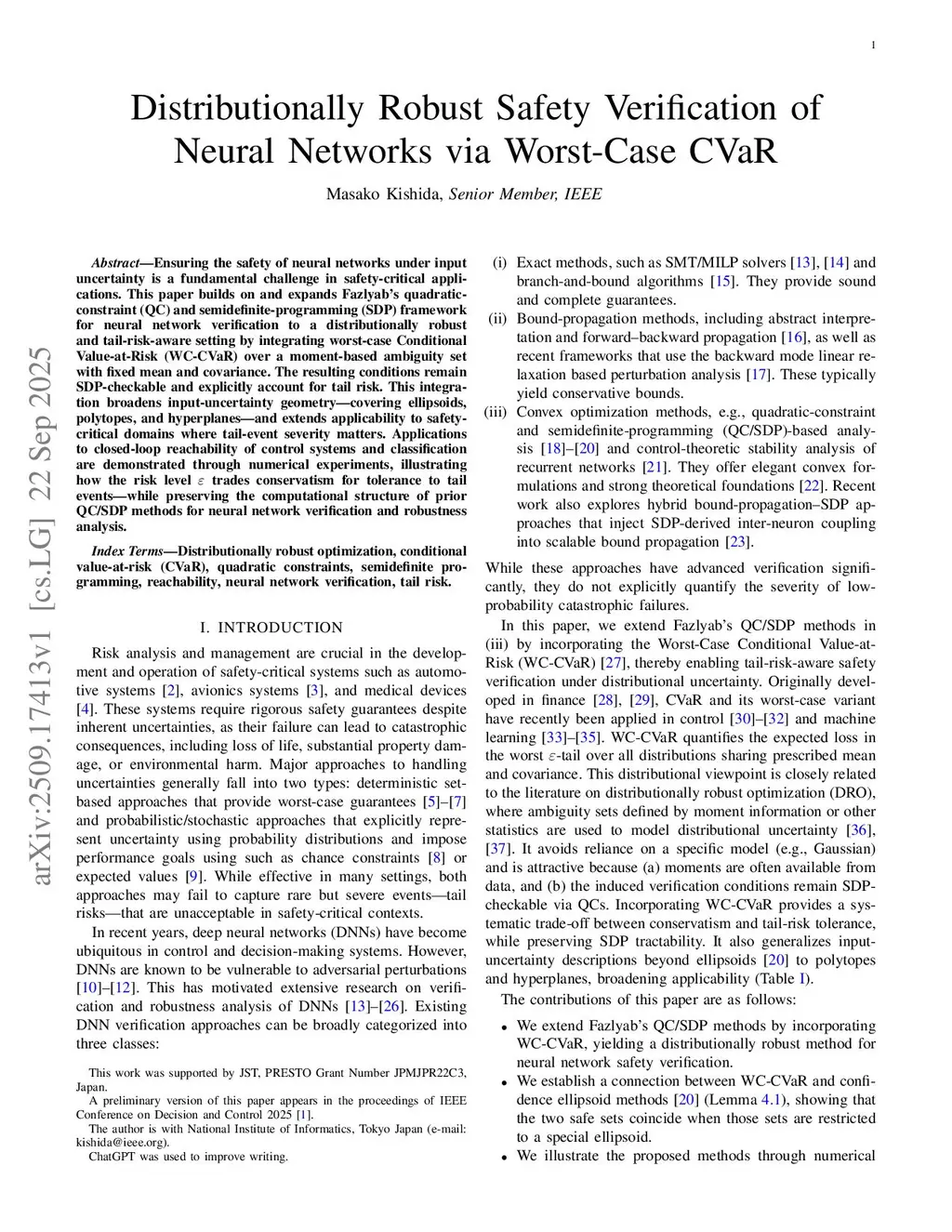 1

Distributionally Robust Safety Verification of Neural Networks via Worst-Case CVaR

Masako Kishida, Senior Member, IEEE

arXiv:2509.17413v1 [cs.LG] 22 Sep 2025

Abstract—Ensuring the safety of neural networks under input uncertainty is a fundamental challenge in safety-critical applications. This paper builds on and expands Fazlyab's quadratic-constraint (QC) and semidefinite-programming (SDP) framework for neural network verification to a distributionally robust and tail-risk-aware setting by integrating worst-case Conditional Value-at-Risk (WC-CVaR) over a moment-based ambiguity set with fixed mean and covariance. The resulting conditions remain SDP-checkable and explicitly account for tail risk. This integration broadens input-uncertainty geometry—covering ellipsoids, polytopes, and hyperplanes—and extends applicability to safety-critical domains where tail-event severity matters. Applications to closed-loop reachability of control systems and classification are demonstrated through numerical experiments, illustrating how the risk level $\varepsilon$ trades conservatism for tolerance to tail events—while preserving the computational structure of prior QC/SDP methods for neural network verification and robustness analysis.

Index Terms—Distributionally robust optimization, conditional value-at-risk (CVaR), quadratic constraints, semidefinite programming, reachability, neural network verification, tail risk.

I. INTRODUCTION

Risk analysis and management are crucial in the development and operation of safety-critical systems such as automotive systems [2], avionics systems [3], and medical devices [4]. These systems require rigorous safety guarantees despite inherent uncertainties, as their failure can lead to catastrophic consequences, including loss of life, substantial property damage, or environmental harm. Major approaches to handling uncertainties generally fall into two types: deterministic set-based approaches that provide worst-case guarantees [5]–[7] and probabilistic/stochastic approaches that explicitly represent uncertainty using probability distributions and impose performance goals using such as chance constraints [8] or expected values [9]. While effective in many settings, both approaches may fail to capture rare but severe events—tail risks—that are unacceptable in safety-critical contexts.

In recent years, deep neural networks (DNNs) have become ubiquitous in control and decision-making systems. However, DNNs are known to be vulnerable to adversarial perturbations [10]–[12]. This has motivated extensive research on verification and robustness analysis of DNNs [13]–[26]. Existing DNN verification approaches can be broadly categorized into three classes:

This work was supported by JST, PRESTO Grant Number JPMJPR22C3, Japan.

A preliminary version of this paper appears in the proceedings of IEEE Conference on Decision and Control 2025 [1].

The author is with National Institute of Informatics, Tokyo Japan (e-mail: kishida@ieee.org).

ChatGPT was used to improve writing.

(i) Exact methods, such as SMT/MILP solvers [13], [14] and branch-and-bound algorithms [15]. They provide sound and complete guarantees.
(ii) Bound-propagation methods, including abstract interpretation and forward–backward propagation [16], as well as recent frameworks that use the backward mode linear relaxation based perturbation analysis [17]. These typically yield conservative bounds.
(iii) Convex optimization methods, e.g., quadratic-constraint and semidefinite-programming (QC/SDP)-based analysis [18]–[20] and control-theoretic stability analysis of recurrent networks [21]. They offer elegant convex formulations and strong theoretical foundations [22]. Recent work also explores hybrid bound-propagation–SDP approaches that inject SDP-derived inter-neuron coupling into scalable bound propagation [23].

While these approaches have advanced verification significantly, they do not explicitly quantify the severity of low-probability catastrophic failures.

In this paper, we extend Fazlyab's QC/SDP methods in (iii) by incorporating the Worst-Case Conditional Value-at-Risk (WC-CVaR) [27], thereby enabling tail-risk-aware safety verification under distributional uncertainty. Originally developed in finance [28], [29], CVaR and its worst-case variant have recently been applied in control [30]–[32] and machine learning [33]–[35]. WC-CVaR quantifies the expected loss in the worst $\varepsilon$-tail over all distributions sharing prescribed mean and covariance. This distributional viewpoint is closely related to the literature on distributionally robust optimization (DRO), where ambiguity sets defined by moment information or other statistics are used to model distributional uncertainty [36], [37]. It avoids reliance on a specific model (e.g., Gaussian) and is attractive because (a) moments are often available from data, and (b) the induced verification conditions remain SDP-checkable via QCs. Incorporating WC-CVaR provides a systematic trade-off between conservatism and tail-risk tolerance, while preserving SDP tractability. It also generalizes input-uncertainty descriptions beyond ellipsoids [20] to polytopes and hyperplanes, broadening applicability (Table I).

The contributions of this paper are as follows:

• We extend Fazlyab's QC/SDP methods by incorporating WC-CVaR, yielding a distributionally robust method for neural network safety verification.
• We establish a connection between WC-CVaR and confidence ellipsoid methods [20] (Lemma 4.1), showing that the two safe sets coincide when those sets are restricted to a special ellipsoid.
• We illustrate the proposed methods through numerical